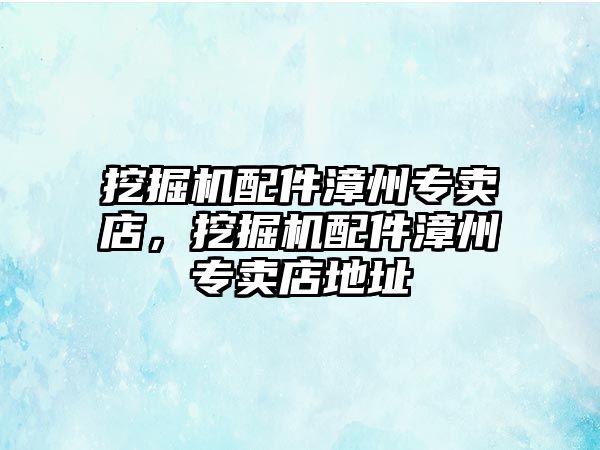 挖掘机配件漳州专卖店，挖掘机配件漳州专卖店地址